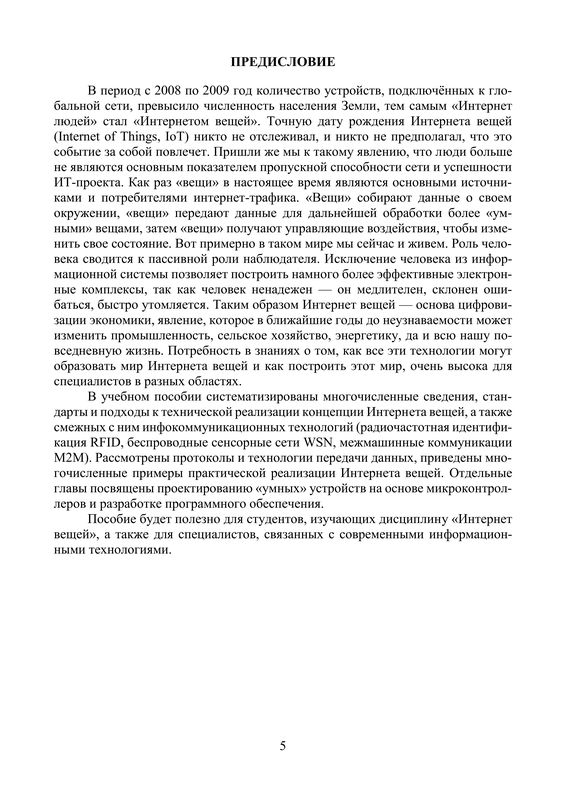 ПРЕДИСЛОВИЕ

В период с 2008 по 2009 год количество устройств, подключённых к глобальной сети, превысило численность населения Земли, тем самым «Интернет людей» стал «Интернетом вещей». Точную дату рождения Интернета вещей (Internet of Things, IoT) никто не отслеживал, и никто не предполагал, что это событие за собой повлечет. Пришли же мы к такому явлению, что люди больше не являются основным показателем пропускной способности сети и успешности ИТ-проекта. Как раз «вещи» в настоящее время являются основными источниками и потребителями интернет-трафика. «Вещи» собирают данные о своем окружении, «вещи» передают данные для дальнейшей обработки более «умными» вещами, затем «вещи» получают управляющие воздействия, чтобы изменить свое состояние. Вот примерно в таком мире мы сейчас и живем. Роль человека сводится к пассивной роли наблюдателя. Исключение человека из информационной системы позволяет построить намного более эффективные электронные комплексы, так как человек ненадежен — он медлителен, склонен ошибаться, быстро утомляется. Таким образом Интернет вещей — основа цифровизации экономики, явление, которое в ближайшие годы до неузнаваемости может изменить промышленность, сельское хозяйство, энергетику, да и всю нашу повседневную жизнь. Потребность в знаниях о том, как все эти технологии могут образовать мир Интернета вещей и как построить этот мир, очень высока для специалистов в разных областях.

В учебном пособии систематизированы многочисленные сведения, стандарты и подходы к технической реализации концепции Интернета вещей, а также смежных с ним инфокоммуникационных технологий (радиочастотная идентификация RFID, беспроводные сенсорные сети WSN, межмашинные коммуникации M2M). Рассмотрены протоколы и технологии передачи данных, приведены многочисленные примеры практической реализации Интернета вещей. Отдельные главы посвящены проектированию «умных» устройств на основе микроконтроллеров и разработке программного обеспечения.

Пособие будет полезно для студентов, изучающих дисциплину «Интернет вещей», а также для специалистов, связанных с современными информационными технологиями.

5